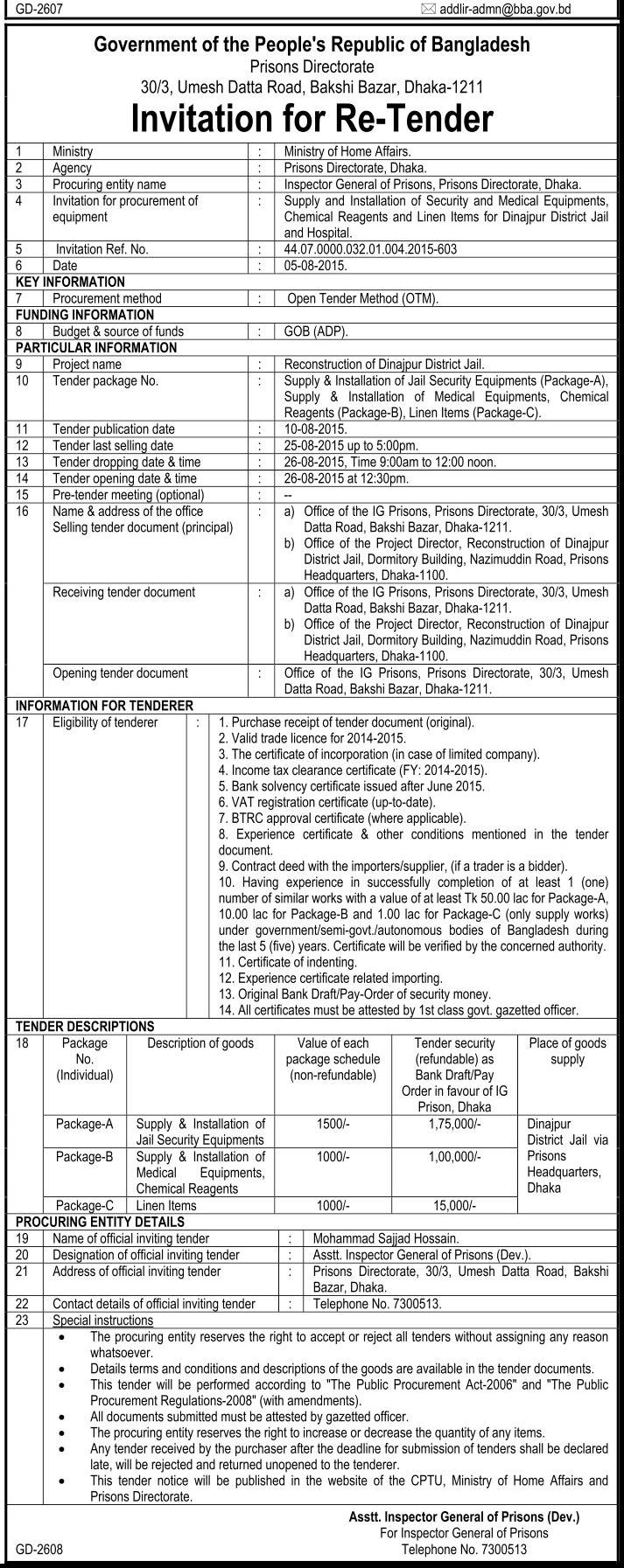 GD-2607 addlir-admn@bba.gov.bd

Government of the People's Republic of Bangladesh
Prisons Directorate
30/3, Umesh Datta Road, Bakshi Bazar, Dhaka-1211

Invitation for Re-Tender

| | | | |
|---|---|---|---|
| 1 | Ministry | : | Ministry of Home Affairs. |
| 2 | Agency | : | Prisons Directorate, Dhaka. |
| 3 | Procuring entity name | : | Inspector General of Prisons, Prisons Directorate, Dhaka. |
| 4 | Invitation for procurement of equipment | : | Supply and Installation of Security and Medical Equipments, Chemical Reagents and Linen Items for Dinajpur District Jail and Hospital. |
| 5 | Invitation Ref. No. | : | 44.07.0000.032.01.004.2015-603 |
| 6 | Date | : | 05-08-2015. |
| KEY INFORMATION | | | |
| 7 | Procurement method | : | Open Tender Method (OTM). |
| FUNDING INFORMATION | | | |
| 8 | Budget & source of funds | : | GOB (ADP). |
| PARTICULAR INFORMATION | | | |
| 9 | Project name | : | Reconstruction of Dinajpur District Jail. |
| 10 | Tender package No. | : | Supply & Installation of Jail Security Equipments (Package-A), Supply & Installation of Medical Equipments, Chemical Reagents (Package-B), Linen Items (Package-C). |
| 11 | Tender publication date | : | 10-08-2015. |
| 12 | Tender last selling date | : | 25-08-2015 up to 5:00pm. |
| 13 | Tender dropping date & time | : | 26-08-2015, Time 9:00am to 12:00 noon. |
| 14 | Tender opening date & time | : | 26-08-2015 at 12:30pm. |
| 15 | Pre-tender meeting (optional) | : | -- |
| 16 | Name & address of the office Selling tender document (principal) | : | a) Office of the IG Prisons, Prisons Directorate, 30/3, Umesh Datta Road, Bakshi Bazar, Dhaka-1211. b) Office of the Project Director, Reconstruction of Dinajpur District Jail, Dormitory Building, Nazimuddin Road, Prisons Headquarters, Dhaka-1100. |
| | Receiving tender document | : | a) Office of the IG Prisons, Prisons Directorate, 30/3, Umesh Datta Road, Bakshi Bazar, Dhaka-1211. b) Office of the Project Director, Reconstruction of Dinajpur District Jail, Dormitory Building, Nazimuddin Road, Prisons Headquarters, Dhaka-1100. |
| | Opening tender document | : | Office of the IG Prisons, Prisons Directorate, 30/3, Umesh Datta Road, Bakshi Bazar, Dhaka-1211. |
| INFORMATION FOR TENDERER | | | |
| 17 | Eligibility of tenderer | : | 1. Purchase receipt of tender document (original). 2. Valid trade licence for 2014-2015. 3. The certificate of incorporation (in case of limited company). 4. Income tax clearance certificate (FY: 2014-2015). 5. Bank solvency certificate issued after June 2015. 6. VAT registration certificate (up-to-date). 7. BTRC approval certificate (where applicable). 8. Experience certificate & other conditions mentioned in the tender document. 9. Contract deed with the importers/supplier, (if a trader is a bidder). 10. Having experience in successfully completion of at least 1 (one) number of similar works with a value of at least Tk 50.00 lac for Package-A, 10.00 lac for Package-B and 1.00 lac for Package-C (only supply works) under government/semi-govt./autonomous bodies of Bangladesh during the last 5 (five) years. Certificate will be verified by the concerned authority. 11. Certificate of indenting. 12. Experience certificate related importing. 13. Original Bank Draft/Pay-Order of security money. 14. All certificates must be attested by 1st class govt. gazetted officer. |

TENDER DESCRIPTIONS

| 18 | Package No. (Individual) | Description of goods | Value of each package schedule (non-refundable) | Tender security (refundable) as Bank Draft/Pay Order in favour of IG Prison, Dhaka | Place of goods supply |
|---|---|---|---|---|---|
| | Package-A | Supply & Installation of Jail Security Equipments | 1500/- | 1,75,000/- | Dinajpur District Jail via Prisons Headquarters, Dhaka |
| | Package-B | Supply & Installation of Medical Equipments, Chemical Reagents | 1000/- | 1,00,000/- | |
| | Package-C | Linen Items | 1000/- | 15,000/- | |

PROCURING ENTITY DETAILS

| | | | |
|---|---|---|---|
| 19 | Name of official inviting tender | : | Mohammad Sajjad Hossain. |
| 20 | Designation of official inviting tender | : | Asstt. Inspector General of Prisons (Dev.). |
| 21 | Address of official inviting tender | : | Prisons Directorate, 30/3, Umesh Datta Road, Bakshi Bazar, Dhaka. |
| 22 | Contact details of official inviting tender | : | Telephone No. 7300513. |
| 23 | Special instructions | | |

• The procuring entity reserves the right to accept or reject all tenders without assigning any reason whatsoever.
• Details terms and conditions and descriptions of the goods are available in the tender documents.
• This tender will be performed according to "The Public Procurement Act-2006" and "The Public Procurement Regulations-2008" (with amendments).
• All documents submitted must be attested by gazetted officer.
• The procuring entity reserves the right to increase or decrease the quantity of any items.
• Any tender received by the purchaser after the deadline for submission of tenders shall be declared late, will be rejected and returned unopened to the tenderer.
• This tender notice will be published in the website of the CPTU, Ministry of Home Affairs and Prisons Directorate.

Asstt. Inspector General of Prisons (Dev.)
For Inspector General of Prisons
Telephone No. 7300513

GD-2608